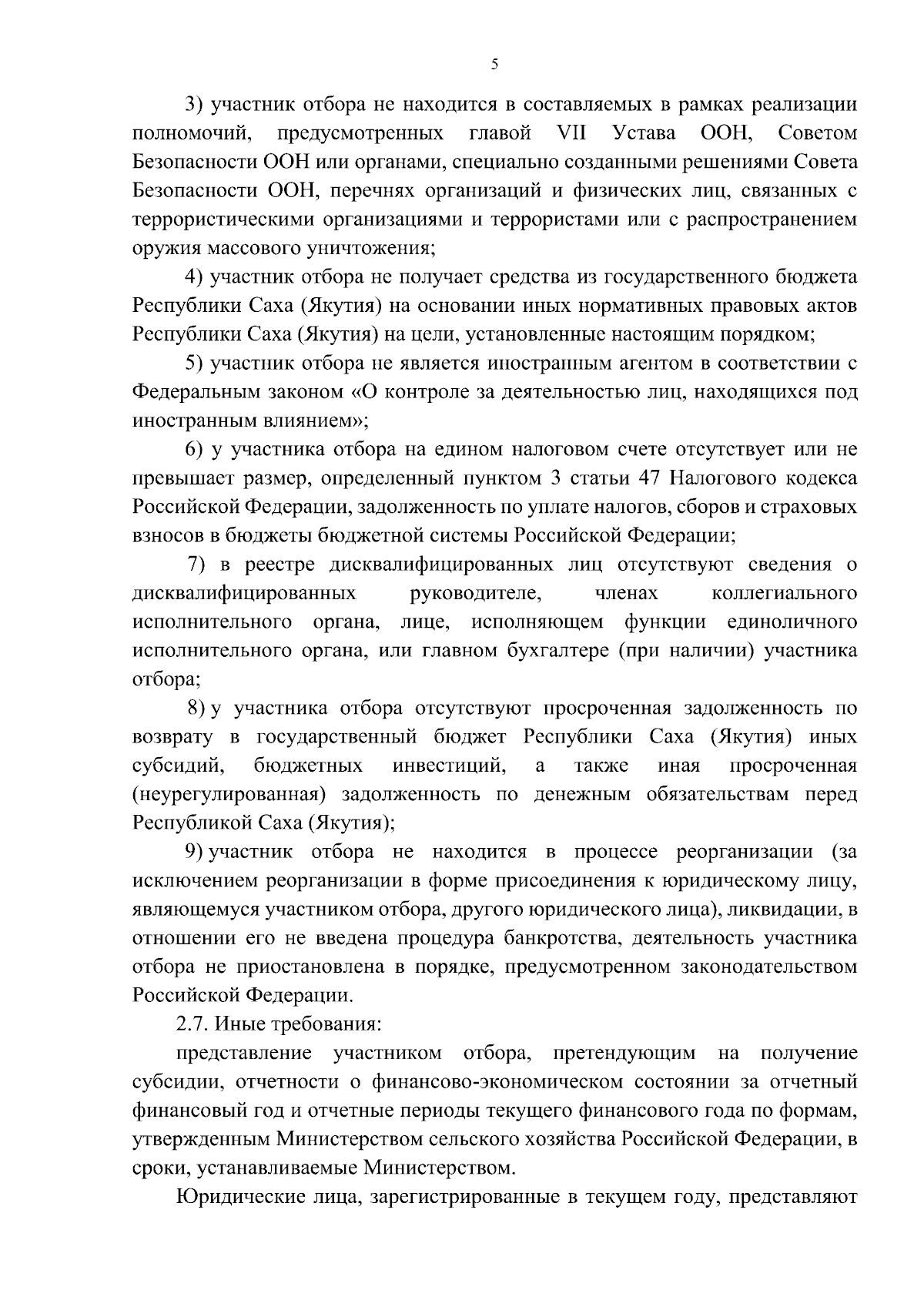 5

3) участник отбора не находится в составляемых в рамках реализации полномочий, предусмотренных главой VII Устава ООН, Советом Безопасности ООН или органами, специально созданными решениями Совета Безопасности ООН, перечнях организаций и физических лиц, связанных с террористическими организациями и террористами или с распространением оружия массового уничтожения;

4) участник отбора не получает средства из государственного бюджета Республики Саха (Якутия) на основании иных нормативных правовых актов Республики Саха (Якутия) на цели, установленные настоящим порядком;

5) участник отбора не является иностранным агентом в соответствии с Федеральным законом «О контроле за деятельностью лиц, находящихся под иностранным влиянием»;

6) у участника отбора на едином налоговом счете отсутствует или не превышает размер, определенный пунктом 3 статьи 47 Налогового кодекса Российской Федерации, задолженность по уплате налогов, сборов и страховых взносов в бюджеты бюджетной системы Российской Федерации;

7) в реестре дисквалифицированных лиц отсутствуют сведения о дисквалифицированных руководителе, членах коллегиального исполнительного органа, лице, исполняющем функции единоличного исполнительного органа, или главном бухгалтере (при наличии) участника отбора;

8) у участника отбора отсутствуют просроченная задолженность по возврату в государственный бюджет Республики Саха (Якутия) иных субсидий, бюджетных инвестиций, а также иная просроченная (неурегулированная) задолженность по денежным обязательствам перед Республикой Саха (Якутия);

9) участник отбора не находится в процессе реорганизации (за исключением реорганизации в форме присоединения к юридическому лицу, являющемуся участником отбора, другого юридического лица), ликвидации, в отношении его не введена процедура банкротства, деятельность участника отбора не приостановлена в порядке, предусмотренном законодательством Российской Федерации.

2.7. Иные требования:

представление участником отбора, претендующим на получение субсидии, отчетности о финансово-экономическом состоянии за отчетный финансовый год и отчетные периоды текущего финансового года по формам, утвержденным Министерством сельского хозяйства Российской Федерации, в сроки, устанавливаемые Министерством.

Юридические лица, зарегистрированные в текущем году, представляют